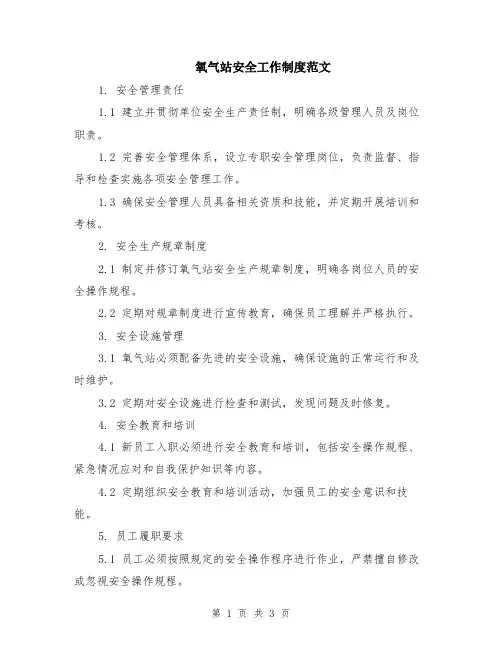 氧气站安全工作制度范文

1. 安全管理责任

1.1 建立并贯彻单位安全生产责任制，明确各级管理人员及岗位职责。

1.2 完善安全管理体系，设立专职安全管理岗位，负责监督、指导和检查实施各项安全管理工作。

1.3 确保安全管理人员具备相关资质和技能，并定期开展培训和考核。

2. 安全生产规章制度

2.1 制定并修订氧气站安全生产规章制度，明确各岗位人员的安全操作规程。

2.2 定期对规章制度进行宣传教育，确保员工理解并严格执行。

3. 安全设施管理

3.1 氧气站必须配备先进的安全设施，确保设施的正常运行和及时维护。

3.2 定期对安全设施进行检查和测试，发现问题及时修复。

4. 安全教育和培训

4.1 新员工入职必须进行安全教育和培训，包括安全操作规程、紧急情况应对和自我保护知识等内容。

4.2 定期组织安全教育和培训活动，加强员工的安全意识和技能。

5. 员工履职要求

5.1 员工必须按照规定的安全操作程序进行作业，严禁擅自修改或忽视安全操作规程。

第 1 页 共 3 页